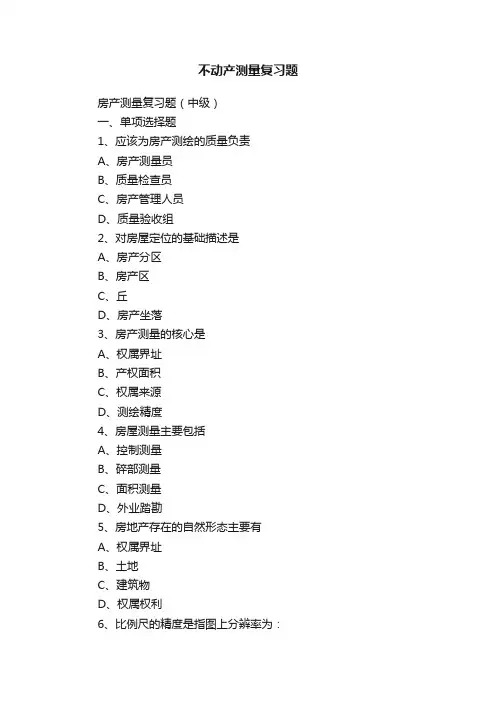 不动产测量复习题

房产测量复习题（中级）
一、单项选择题
1、应该为房产测绘的质量负责
A、房产测量员
B、质量检查员
C、房产管理人员
D、质量验收组
2、对房屋定位的基础描述是
A、房产分区
B、房产区
C、丘
D、房产坐落
3、房产测量的核心是
A、权属界址
B、产权面积
C、权属来源
D、测绘精度
4、房屋测量主要包括
A、控制测量
B、碎部测量
C、面积测量
D、外业踏勘
5、房地产存在的自然形态主要有
A、权属界址
B、土地
C、建筑物
D、权属权利
6、比例尺的精度是指图上分辨率为：